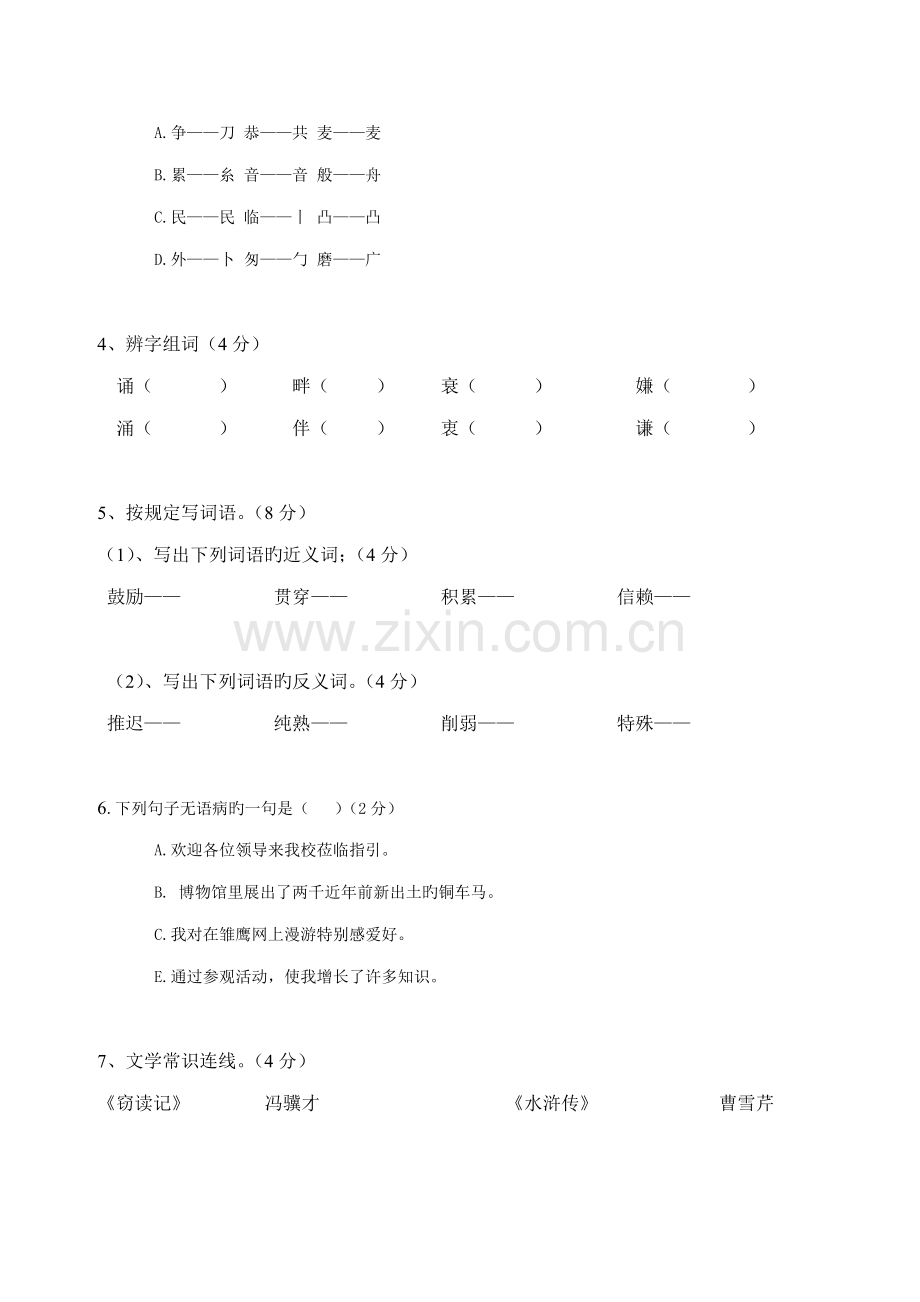 A.争——刀 恭——共 麦——麦

B.累——糸 音——音 般——舟

C.民——民 临——丨 凸——凸

D.外——卜 匆——勹 磨——广

4、辨字组词（4分）

诵（ ） 畔（ ） 衰（ ） 嫌（ ）

涌（ ） 伴（ ） 衷（ ） 谦（ ）

5、按规定写词语。（8分）

（1）、写出下列词语旳近义词；（4分）

鼓励—— 贯穿—— 积累—— 信赖——

（2）、写出下列词语旳反义词。（4分）

推迟—— 纯熟—— 削弱—— 特殊——

6.下列句子无语病旳一句是（ ）（2分）

A.欢迎各位领导来我校莅临指引。

B. 博物馆里展出了两千近年前新出土旳铜车马。

C.我对在雏鹰网上漫游特别感爱好。

E.通过参观活动，使我增长了许多知识。

7、文学常识连线。（4分）

《窃读记》 冯骥才 《水浒传》 曹雪芹

www.zixin.com.cn